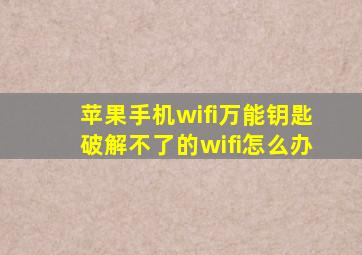 苹果手机wifi万能钥匙破解不了的wifi怎么办